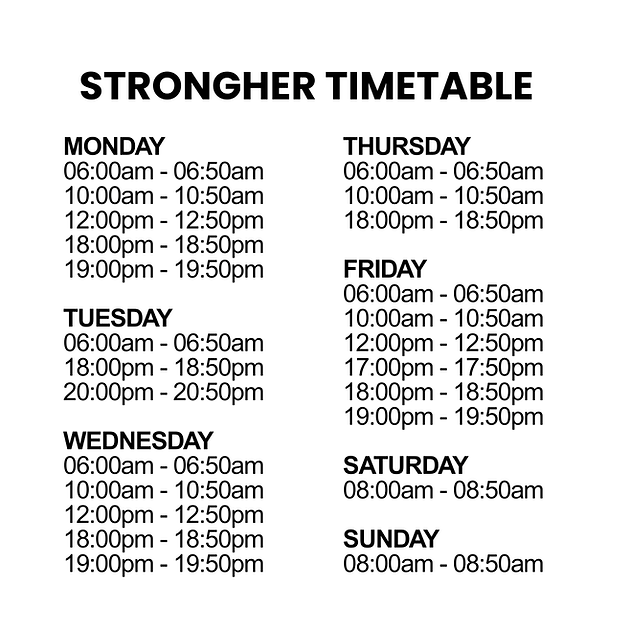 STRONGHER TIMETABLE

MONDAY
06:00am - 06:50am
10:00am - 10:50am
12:00pm - 12:50pm
18:00pm - 18:50pm
19:00pm - 19:50pm

TUESDAY
06:00am - 06:50am
18:00pm - 18:50pm
20:00pm - 20:50pm

WEDNESDAY
06:00am - 06:50am
10:00am - 10:50am
12:00pm - 12:50pm
18:00pm - 18:50pm
19:00pm - 19:50pm

THURSDAY
06:00am - 06:50am
10:00am - 10:50am
18:00pm - 18:50pm

FRIDAY
06:00am - 06:50am
10:00am - 10:50am
12:00pm - 12:50pm
17:00pm - 17:50pm
18:00pm - 18:50pm
19:00pm - 19:50pm

SATURDAY
08:00am - 08:50am

SUNDAY
08:00am - 08:50am